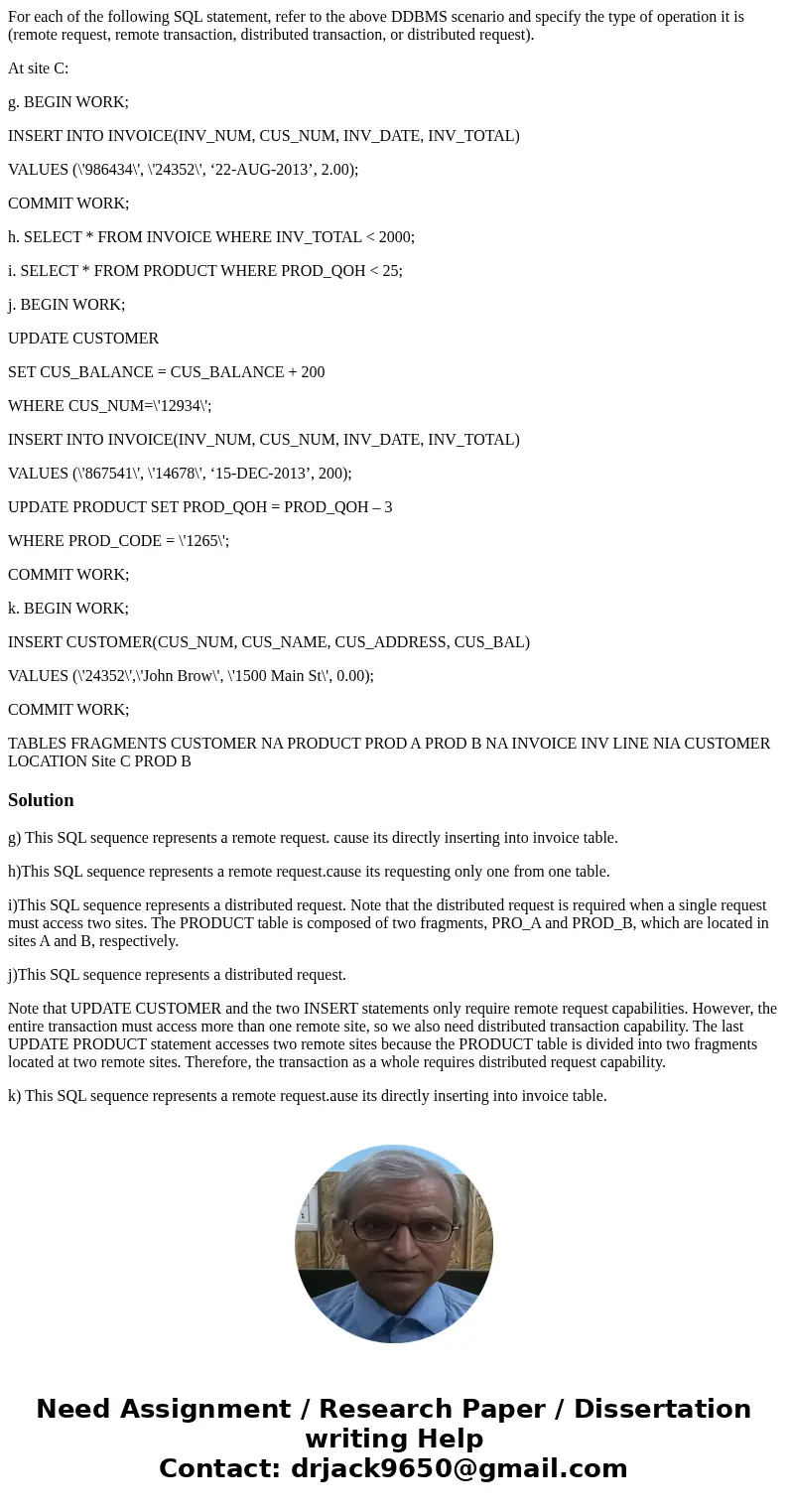 For each of the following SQL statement, refer to the above DDBMS scenario and specify the type of operation it is (remote request, remote transaction, distributed transaction, or distributed request).

At site C:

g. BEGIN WORK;

INSERT INTO INVOICE(INV_NUM, CUS_NUM, INV_DATE, INV_TOTAL)

VALUES (\'986434\', \'24352\', ‘22-AUG-2013’, 2.00);

COMMIT WORK;

h. SELECT * FROM INVOICE WHERE INV_TOTAL < 2000;

i. SELECT * FROM PRODUCT WHERE PROD_QOH < 25;

j. BEGIN WORK;

UPDATE CUSTOMER

SET CUS_BALANCE = CUS_BALANCE + 200

WHERE CUS_NUM=\'12934\';

INSERT INTO INVOICE(INV_NUM, CUS_NUM, INV_DATE, INV_TOTAL)

VALUES (\'867541\', \'14678\', ‘15-DEC-2013’, 200);

UPDATE PRODUCT SET PROD_QOH = PROD_QOH – 3

WHERE PROD_CODE = \'1265\';

COMMIT WORK;

k. BEGIN WORK;

INSERT CUSTOMER(CUS_NUM, CUS_NAME, CUS_ADDRESS, CUS_BAL)

VALUES (\'24352\',\'John Brow\', \'1500 Main St\', 0.00);

COMMIT WORK;

TABLES FRAGMENTS CUSTOMER NA PRODUCT PROD A PROD B NA INVOICE INV LINE NIA CUSTOMER LOCATION Site C PROD B

Solution

g) This SQL sequence represents a remote request. cause its directly inserting into invoice table.

h)This SQL sequence represents a remote request.cause its requesting only one from one table.

i)This SQL sequence represents a distributed request. Note that the distributed request is required when a single request must access two sites. The PRODUCT table is composed of two fragments, PRO_A and PROD_B, which are located in sites A and B, respectively.

j)This SQL sequence represents a distributed request.

Note that UPDATE CUSTOMER and the two INSERT statements only require remote request capabilities. However, the entire transaction must access more than one remote site, so we also need distributed transaction capability. The last UPDATE PRODUCT statement accesses two remote sites because the PRODUCT table is divided into two fragments located at two remote sites. Therefore, the transaction as a whole requires distributed request capability.

k) This SQL sequence represents a remote request.ause its directly inserting into invoice table.

Need Assignment / Research Paper / Dissertation writing Help
Contact: drjack9650@gmail.com